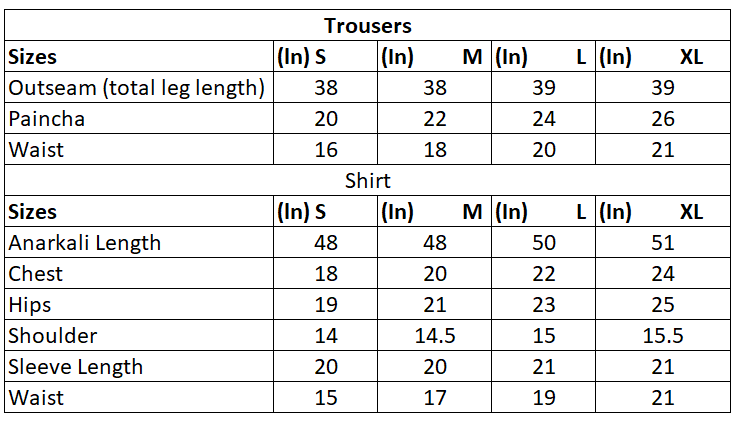 Trousers

| Sizes | (In) S | (In) M | (In) L | (In) XL |
|---|---|---|---|---|
| Outseam (total leg length) | 38 | 38 | 39 | 39 |
| Paincha | 20 | 22 | 24 | 26 |
| Waist | 16 | 18 | 20 | 21 |

Shirt

| Sizes | (In) S | (In) M | (In) L | (In) XL |
|---|---|---|---|---|
| Anarkali Length | 48 | 48 | 50 | 51 |
| Chest | 18 | 20 | 22 | 24 |
| Hips | 19 | 21 | 23 | 25 |
| Shoulder | 14 | 14.5 | 15 | 15.5 |
| Sleeve Length | 20 | 20 | 21 | 21 |
| Waist | 15 | 17 | 19 | 21 |